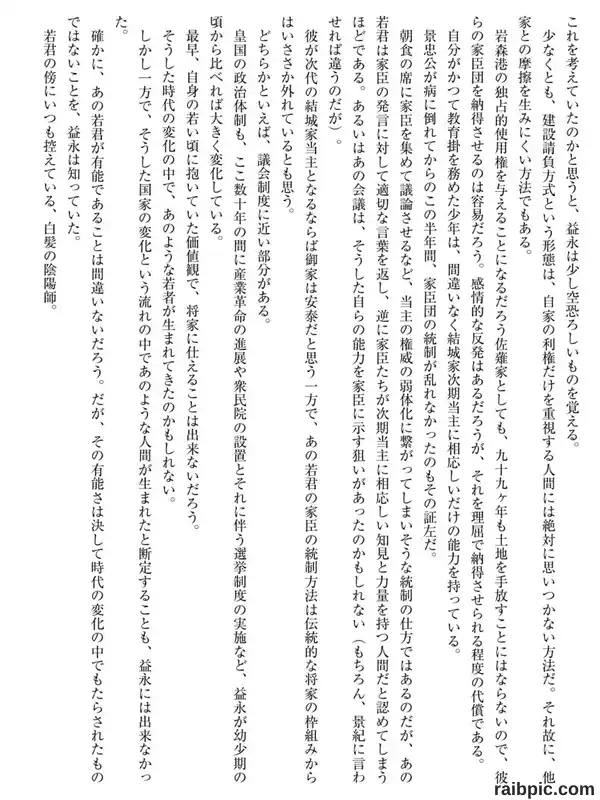 これを考えていたのかと思うと、益永は少し空恐ろしいものを覚える。
少なくとも、建設請負方式という形態は、自家の利権だけを重視する人間には絶対に思いつかない方法だ。それ故に、他家との摩擦を生みにくい方法でもある。
岩森港の独占的使用権を与えることになるだろう佐薙家としても、九十九ヶ年も土地を手放すことにはならないので、彼らの家臣団を納得させるのは容易だろう。感情的な反発はあるだろうが、それを理屈で納得させられる程度の代償である。
自分がかつて教育掛を務めた少年は、間違いなく結城家次期当主に相応しいだけの能力を持っている。
景忠公が病に倒れてからのこの半年間、家臣団の統制が乱れなかったのもその証左だ。
朝食の席に家臣を集めて議論させるなど、当主の権威の弱体化に繋がってしまいそうな統制の仕方ではあるのだが、あの若君は家臣の発言に対して適切な言葉を返し、逆に家臣たちが次期当主に相応しい知見と力量を持つ人間だと認めてしまうほどである。あるいはあの会議は、そうした自らの能力を家臣に示す狙いがあったのかもしれない（もちろん、景紀に言わせれば違うのだが）。
彼が次代の結城家当主となるならば御家は安泰だと思う一方で、あの若君の家臣の統制方法は伝統的な将家の枠組みからはいささか外れているとも思う。
どちらかといえば、議会制度に近い部分がある。
皇国の政治体制も、ここ数十年の間に産業革命の進展や衆民院の設置とそれに伴う選挙制度の実施など、益永が幼少期の頃から比べれば大きく変化している。
最早、自身の若い頃に抱いていた価値観で、将家に仕えることは出来ないだろう。
そうした時代の変化の中で、あのような若者が生まれてきたのかもしれない。
しかし一方で、そうした国家の変化という流れの中であのような人間が生まれたと断定することも、益永には出来なかった。
確かに、あの若君が有能であることは間違いないだろう。だが、その有能さは決して時代の変化の中でもたらされたものではないことを、益永は知っていた。
若君の傍にいつも控えている、白髪の陰陽師。

raibpic.com